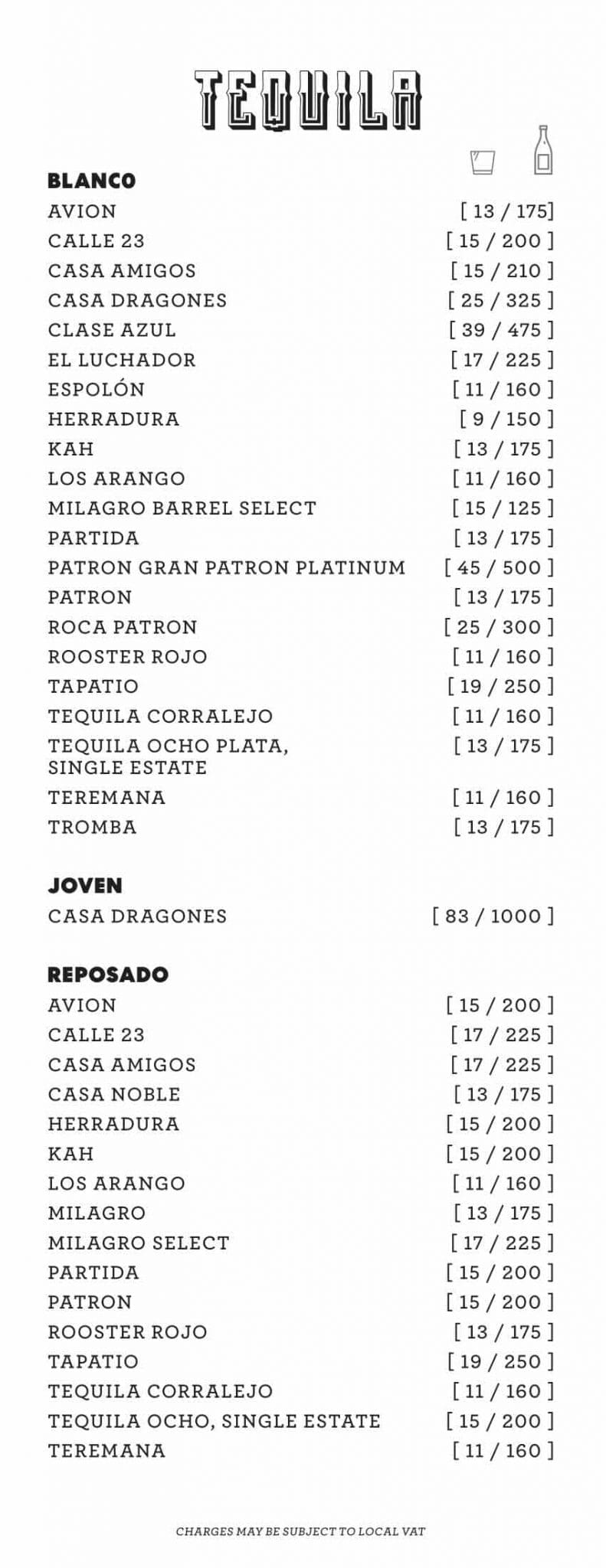 TEQUILA

BLANCO
AVION [ 13 / 175]
CALLE 23 [ 15 / 200 ]
CASA AMIGOS [ 15 / 210 ]
CASA DRAGONES [ 25 / 325 ]
CLASE AZUL [ 39 / 475 ]
EL LUCHADOR [ 17 / 225 ]
ESPOLÓN [ 11 / 160 ]
HERRADURA [ 9 / 150 ]
KAH [ 13 / 175 ]
LOS ARANGO [ 11 / 160 ]
MILAGRO BARREL SELECT [ 15 / 125 ]
PARTIDA [ 13 / 175 ]
PATRON GRAN PATRON PLATINUM [ 45 / 500 ]
PATRON [ 13 / 175 ]
ROCA PATRON [ 25 / 300 ]
ROOSTER ROJO [ 11 / 160 ]
TAPATIO [ 19 / 250 ]
TEQUILA CORRALEJO [ 11 / 160 ]
TEQUILA OCHO PLATA, SINGLE ESTATE [ 13 / 175 ]
TEREMANA [ 11 / 160 ]
TROMBA [ 13 / 175 ]

JOVEN
CASA DRAGONES [ 83 / 1000 ]

REPOSADO
AVION [ 15 / 200 ]
CALLE 23 [ 17 / 225 ]
CASA AMIGOS [ 17 / 225 ]
CASA NOBLE [ 13 / 175 ]
HERRADURA [ 15 / 200 ]
KAH [ 15 / 200 ]
LOS ARANGO [ 11 / 160 ]
MILAGRO [ 13 / 175 ]
MILAGRO SELECT [ 17 / 225 ]
PARTIDA [ 15 / 200 ]
PATRON [ 15 / 200 ]
ROOSTER ROJO [ 13 / 175 ]
TAPATIO [ 19 / 250 ]
TEQUILA CORRALEJO [ 11 / 160 ]
TEQUILA OCHO, SINGLE ESTATE [ 15 / 200 ]
TEREMANA [ 11 / 160 ]

CHARGES MAY BE SUBJECT TO LOCAL VAT